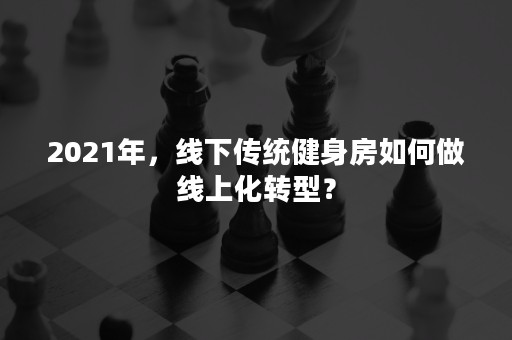 2021年，线下传统健身房如何做线上化转型？